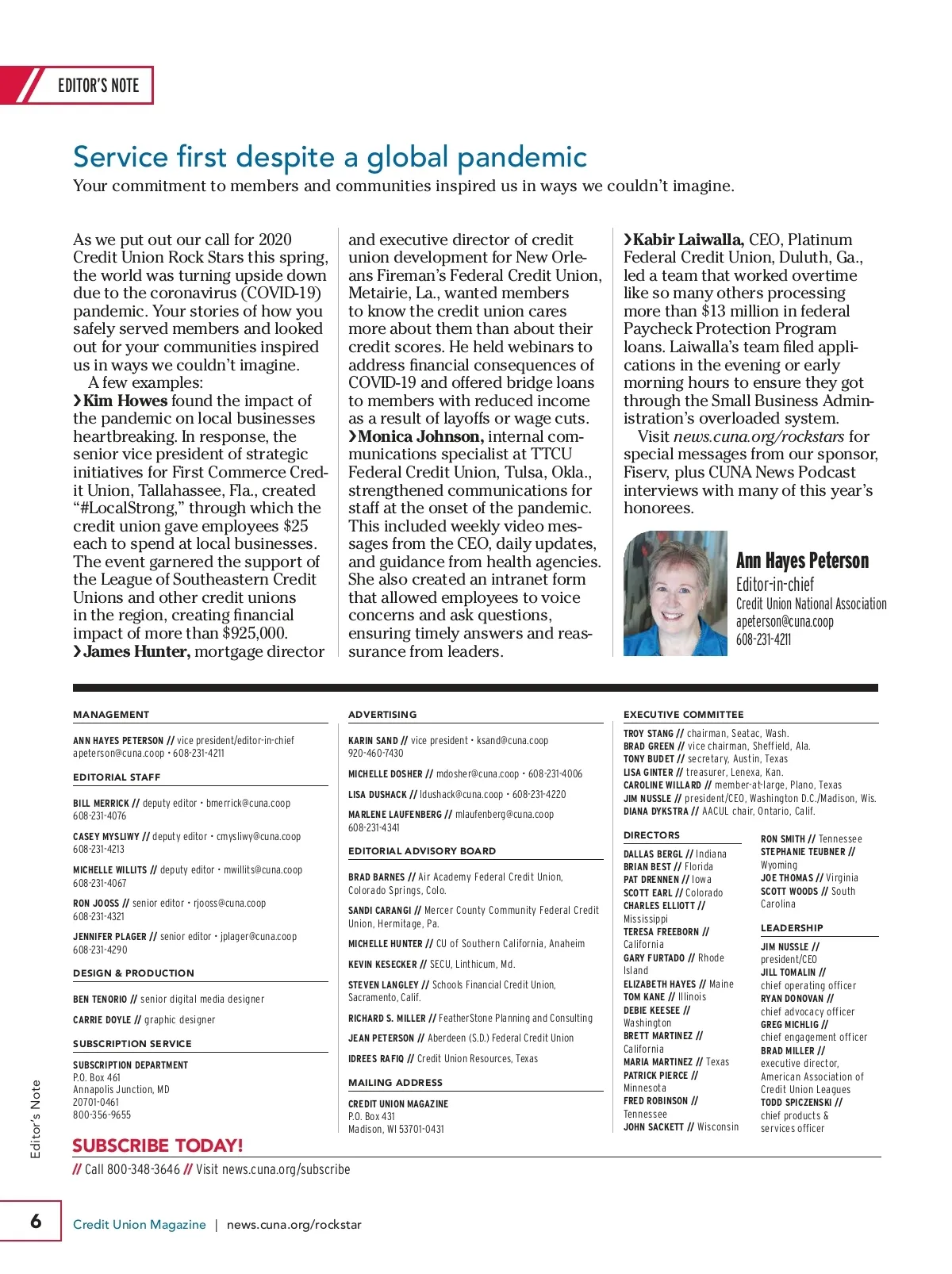 EDITOR'S NOTE

Service first despite a global pandemic

Your commitment to members and communities inspired us in ways we couldn't imagine.

As we put out our call for 2020 Credit Union Rock Stars this spring, the world was turning upside down due to the coronavirus (COVID-19) pandemic. Your stories of how you safely served members and looked out for your communities inspired us in ways we couldn't imagine.

A few examples:

›Kim Howes found the impact of the pandemic on local businesses heartbreaking. In response, the senior vice president of strategic initiatives for First Commerce Credit Union, Tallahassee, Fla., created "#LocalStrong," through which the credit union gave employees $25 each to spend at local businesses. The event garnered the support of the League of Southeastern Credit Unions and other credit unions in the region, creating financial impact of more than $925,000.

›James Hunter, mortgage director and executive director of credit union development for New Orleans Fireman's Federal Credit Union, Metairie, La., wanted members to know the credit union cares more about them than about their credit scores. He held webinars to address financial consequences of COVID-19 and offered bridge loans to members with reduced income as a result of layoffs or wage cuts.

›Monica Johnson, internal communications specialist at TTCU Federal Credit Union, Tulsa, Okla., strengthened communications for staff at the onset of the pandemic. This included weekly video messages from the CEO, daily updates, and guidance from health agencies. She also created an intranet form that allowed employees to voice concerns and ask questions, ensuring timely answers and reassurance from leaders.

›Kabir Laiwalla, CEO, Platinum Federal Credit Union, Duluth, Ga., led a team that worked overtime like so many others processing more than $13 million in federal Paycheck Protection Program loans. Laiwalla's team filed applications in the evening or early morning hours to ensure they got through the Small Business Administration's overloaded system.

Visit news.cuna.org/rockstars for special messages from our sponsor, Fiserv, plus CUNA News Podcast interviews with many of this year's honorees.

Ann Hayes Peterson
Editor-in-chief
Credit Union National Association
apeterson@cuna.coop
608-231-4211

MANAGEMENT

ANN HAYES PETERSON // vice president/editor-in-chief apeterson@cuna.coop • 608-231-4211

EDITORIAL STAFF

BILL MERRICK // deputy editor • bmerrick@cuna.coop 608-231-4076

CASEY MYSLIWY // deputy editor • cmysliwy@cuna.coop 608-231-4213

MICHELLE WILLITS // deputy editor • mwillits@cuna.coop 608-231-4067

RON JOOSS // senior editor • rjooss@cuna.coop 608-231-4321

JENNIFER PLAGER // senior editor • jplager@cuna.coop 608-231-4290

DESIGN & PRODUCTION

BEN TENORIO // senior digital media designer

CARRIE DOYLE // graphic designer

SUBSCRIPTION SERVICE

SUBSCRIPTION DEPARTMENT
P.O. Box 461
Annapolis Junction, MD
20701-0461
800-356-9655

ADVERTISING

KARIN SAND // vice president • ksand@cuna.coop 920-460-7430

MICHELLE DOSHER // mdosher@cuna.coop • 608-231-4006

LISA DUSHACK // ldushack@cuna.coop • 608-231-4220

MARLENE LAUFENBERG // mlaufenberg@cuna.coop 608-231-4341

EDITORIAL ADVISORY BOARD

BRAD BARNES // Air Academy Federal Credit Union, Colorado Springs, Colo.

SANDI CARANGI // Mercer County Community Federal Credit Union, Hermitage, Pa.

MICHELLE HUNTER // CU of Southern California, Anaheim

KEVIN KESECKER // SECU, Linthicum, Md.

STEVEN LANGLEY // Schools Financial Credit Union, Sacramento, Calif.

RICHARD S. MILLER // FeatherStone Planning and Consulting

JEAN PETERSON // Aberdeen (S.D.) Federal Credit Union

IDREES RAFIQ // Credit Union Resources, Texas

MAILING ADDRESS

CREDIT UNION MAGAZINE
P.O. Box 431
Madison, WI 53701-0431

EXECUTIVE COMMITTEE

TROY STANG // chairman, Seatac, Wash.
BRAD GREEN // vice chairman, Sheffield, Ala.
TONY BUDET // secretary, Austin, Texas
LISA GINTER // treasurer, Lenexa, Kan.
CAROLINE WILLARD // member-at-large, Plano, Texas
JIM NUSSLE // president/CEO, Washington D.C./Madison, Wis.
DIANA DYKSTRA // AACUL chair, Ontario, Calif.

DIRECTORS

DALLAS BERGL // Indiana
BRIAN BEST // Florida
PAT DRENNEN // Iowa
SCOTT EARL // Colorado
CHARLES ELLIOTT // Mississippi
TERESA FREEBORN // California
GARY FURTADO // Rhode Island
ELIZABETH HAYES // Maine
TOM KANE // Illinois
DEBIE KEESEE // Washington
BRETT MARTINEZ // California
MARIA MARTINEZ // Texas
PATRICK PIERCE // Minnesota
FRED ROBINSON // Tennessee
JOHN SACKETT // Wisconsin
RON SMITH // Tennessee
STEPHANIE TEUBNER // Wyoming
JOE THOMAS // Virginia
SCOTT WOODS // South Carolina

LEADERSHIP

JIM NUSSLE // president/CEO
JILL TOMALIN // chief operating officer
RYAN DONOVAN // chief advocacy officer
GREG MICHLIG // chief engagement officer
BRAD MILLER // executive director, American Association of Credit Union Leagues
TODD SPICZENSKI // chief products & services officer

SUBSCRIBE TODAY!
// Call 800-348-3646 // Visit news.cuna.org/subscribe

Editor's Note

6 Credit Union Magazine | news.cuna.org/rockstar